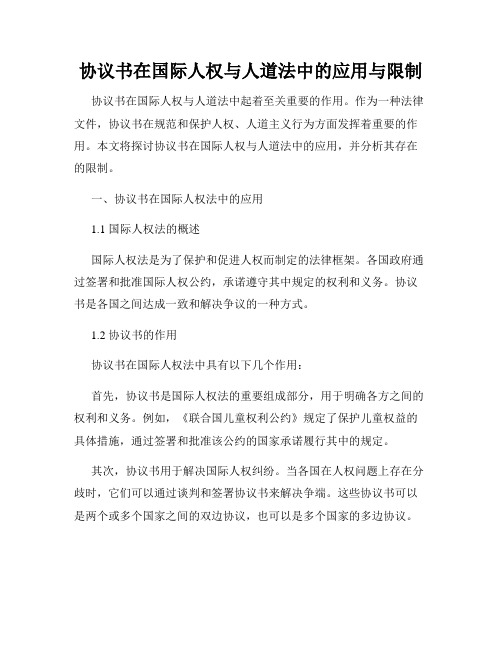 协议书在国际人权与人道法中的应用与限制

协议书在国际人权与人道法中起着至关重要的作用。作为一种法律文件，协议书在规范和保护人权、人道主义行为方面发挥着重要的作用。本文将探讨协议书在国际人权与人道法中的应用，并分析其存在的限制。

一、协议书在国际人权法中的应用

1.1 国际人权法的概述

国际人权法是为了保护和促进人权而制定的法律框架。各国政府通过签署和批准国际人权公约，承诺遵守其中规定的权利和义务。协议书是各国之间达成一致和解决争议的一种方式。

1.2 协议书的作用

协议书在国际人权法中具有以下几个作用：

首先，协议书是国际人权法的重要组成部分，用于明确各方之间的权利和义务。例如，《联合国儿童权利公约》规定了保护儿童权益的具体措施，通过签署和批准该公约的国家承诺履行其中的规定。

其次，协议书用于解决国际人权纠纷。当各国在人权问题上存在分歧时，它们可以通过谈判和签署协议书来解决争端。这些协议书可以是两个或多个国家之间的双边协议，也可以是多个国家的多边协议。